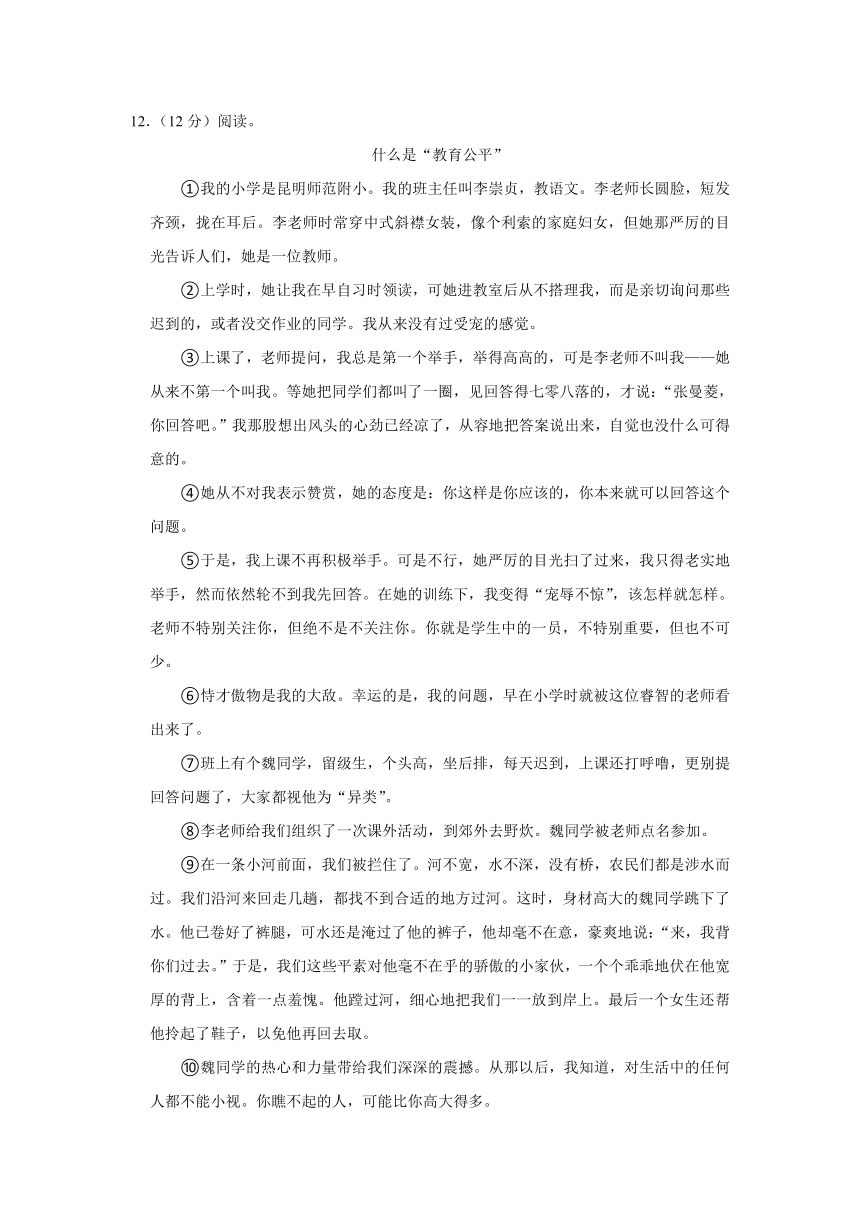 12.（12 分）阅读。

什么是“教育公平”

①我的小学是昆明师范附小。我的班主任叫李崇贞，教语文。李老师长圆脸，短发齐颈，拢在耳后。李老师时常穿中式斜襟女装，像个利索的家庭妇女，但她那严厉的目光告诉人们，她是一位教师。

②上学时，她让我在早自习时领读，可她进教室后从不搭理我，而是亲切询问那些迟到的，或者没交作业的同学。我从来没有过受宠的感觉。

③上课了，老师提问，我总是第一个举手，举得高高的，可是李老师不叫我——她从来不第一个叫我。等她把同学们都叫了一圈，见回答得七零八落的，才说：“张曼菱，你回答吧。”我那股想出风头的心劲已经凉了，从容地把答案说出来，自觉也没什么可得意的。

④她从不对我表示赞赏，她的态度是：你这样是你应该的，你本来就可以回答这个问题。

⑤于是，我上课不再积极举手。可是不行，她严厉的目光扫了过来，我只得老实地举手，然而依然轮不到我先回答。在她的训练下，我变得“宠辱不惊”，该怎样就怎样。老师不特别关注你，但绝不是不关注你。你就是学生中的一员，不特别重要，但也不可少。

⑥恃才傲物是我的大敌。幸运的是，我的问题，早在小学时就被这位睿智的老师看出来了。

⑦班上有个魏同学，留级生，个头高，坐后排，每天迟到，上课还打呼噜，更别提回答问题了，大家都视他为“异类”。

⑧李老师给我们组织了一次课外活动，到郊外去野炊。魏同学被老师点名参加。

⑨在一条小河前面，我们被拦住了。河不宽，水不深，没有桥，农民们都是涉水而过。我们沿河来回走几趟，都找不到合适的地方过河。这时，身材高大的魏同学跳下了水。他已卷好了裤腿，可水还是淹过了他的裤子，他却毫不在意，豪爽地说：“来，我背你们过去。”于是，我们这些平素对他毫不在乎的骄傲的小家伙，一个个乖乖地伏在他宽厚的背上，含着一点羞愧。他蹚过河，细心地把我们一一放到岸上。最后一个女生还帮他拎起了鞋子，以免他再回去取。

⑩魏同学的热心和力量带给我们深深的震撼。从那以后，我知道，对生活中的任何人都不能小视。你瞧不起的人，可能比你高大得多。